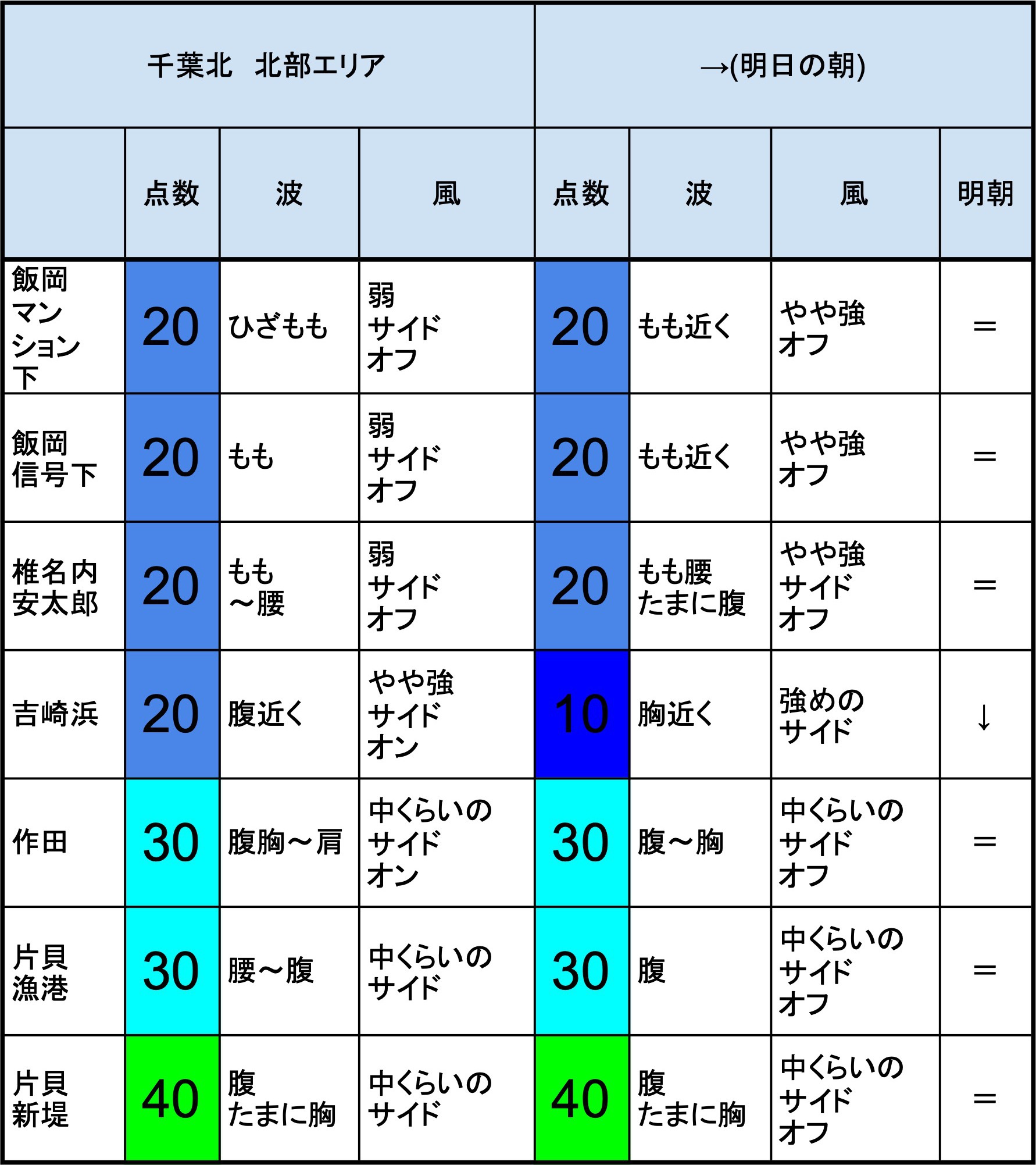 | 千葉北　北部エリア | | | | →(明日の朝) | | | |
|---|---|---|---|---|---|---|---|
| | 点数 | 波 | 風 | 点数 | 波 | 風 | 明朝 |
| 飯岡マンション下 | 20 | ひざもも | 弱 サイド オフ | 20 | もも近く | やや強 オフ | ＝ |
| 飯岡信号下 | 20 | もも | 弱 サイド オフ | 20 | もも近く | やや強 オフ | ＝ |
| 椎名内安太郎 | 20 | もも～腰 | 弱 サイド オフ | 20 | もも腰 たまに腹 | やや強 サイド オフ | ＝ |
| 吉崎浜 | 20 | 腹近く | やや強 サイド オン | 10 | 胸近く | 強めの サイド | ↓ |
| 作田 | 30 | 腹胸～肩 | 中くらいの サイド オン | 30 | 腹～胸 | 中くらいの サイド オフ | ＝ |
| 片貝漁港 | 30 | 腰～腹 | 中くらいの サイド | 30 | 腹 | 中くらいの サイド オフ | ＝ |
| 片貝新堤 | 40 | 腹 たまに胸 | 中くらいの サイド | 40 | 腹 たまに胸 | 中くらいの サイド オフ | ＝ |